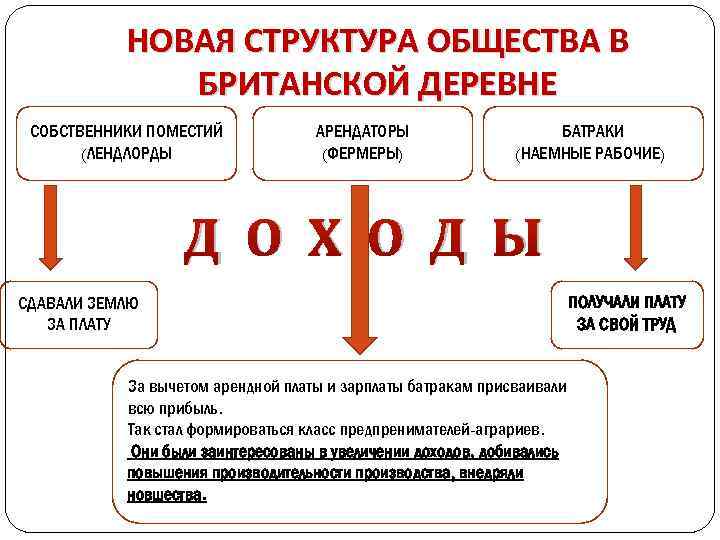 НОВАЯ СТРУКТУРА ОБЩЕСТВА В БРИТАНСКОЙ ДЕРЕВНЕ

СОБСТВЕННИКИ ПОМЕСТИЙ (ЛЕНДЛОРДЫ

АРЕНДАТОРЫ (ФЕРМЕРЫ)

БАТРАКИ (НАЕМНЫЕ РАБОЧИЕ)

Д О Х О Д Ы

СДАВАЛИ ЗЕМЛЮ ЗА ПЛАТУ

ПОЛУЧАЛИ ПЛАТУ ЗА СВОЙ ТРУД

За вычетом арендной платы и зарплаты батракам присваивали всю прибыль.

Так стал формироваться класс предпренимателей-аграриев.

Они были заинтересованы в увеличении доходов, добивались повышения производительности производства, внедряли новшества.